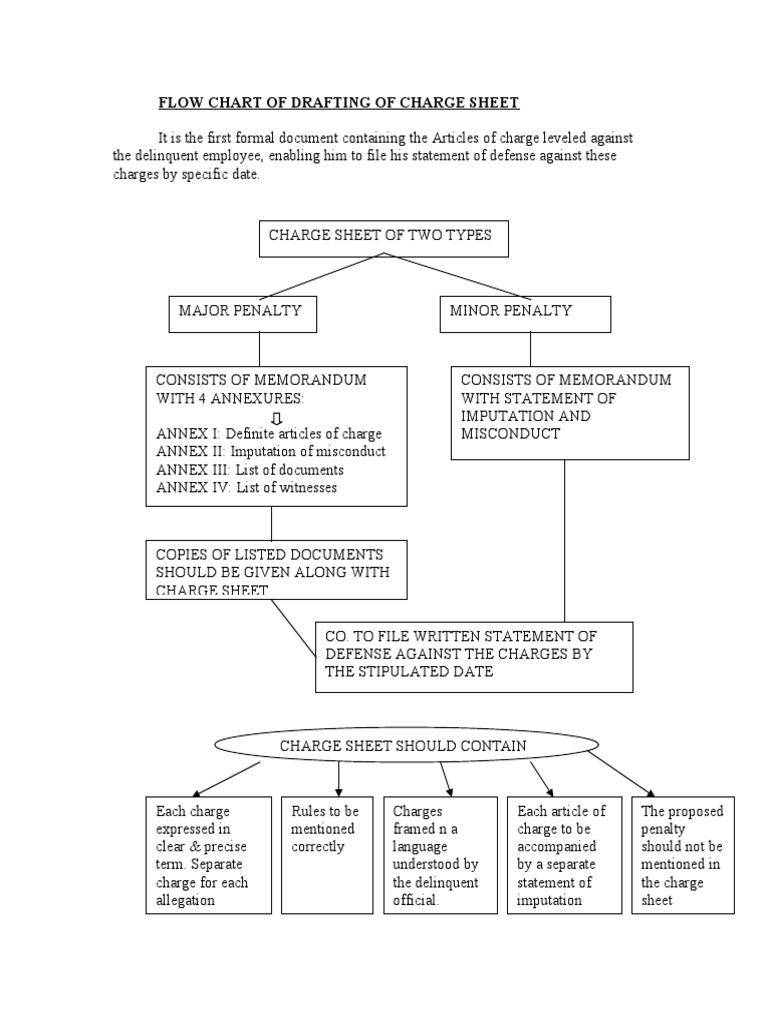 FLOW CHART OF DRAFTING OF CHARGE SHEET

It is the first formal document containing the Articles of charge leveled against the delinquent employee, enabling him to file his statement of defense against these charges by specific date.

CHARGE SHEET OF TWO TYPES

MAJOR PENALTY

MINOR PENALTY

CONSISTS OF MEMORANDUM WITH 4 ANNEXURES:
⇩
ANNEX I: Definite articles of charge
ANNEX II: Imputation of misconduct
ANNEX III: List of documents
ANNEX IV: List of witnesses

CONSISTS OF MEMORANDUM WITH STATEMENT OF IMPUTATION AND MISCONDUCT

COPIES OF LISTED DOCUMENTS SHOULD BE GIVEN ALONG WITH CHARGE SHEET

CO. TO FILE WRITTEN STATEMENT OF DEFENSE AGAINST THE CHARGES BY THE STIPULATED DATE

CHARGE SHEET SHOULD CONTAIN

Each charge expressed in clear & precise term. Separate charge for each allegation

Rules to be mentioned correctly

Charges framed n a language understood by the delinquent official.

Each article of charge to be accompanied by a separate statement of imputation

The proposed penalty should not be mentioned in the charge sheet